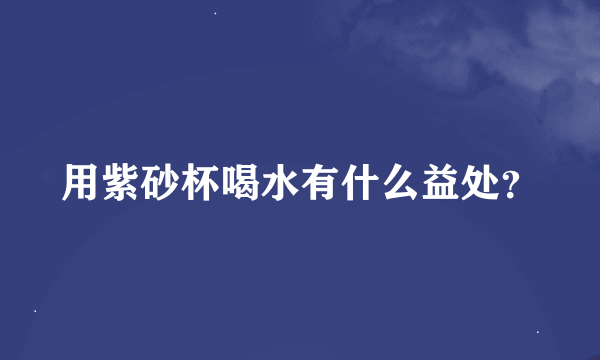 用紫砂杯喝水有什么益处?